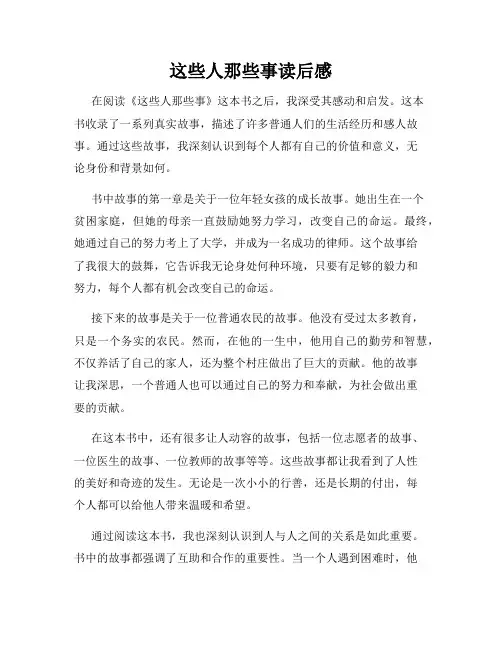 这些人那些事读后感

在阅读《这些人那些事》这本书之后，我深受其感动和启发。这本书收录了一系列真实故事，描述了许多普通人们的生活经历和感人故事。通过这些故事，我深刻认识到每个人都有自己的价值和意义，无论身份和背景如何。

书中故事的第一章是关于一位年轻女孩的成长故事。她出生在一个贫困家庭，但她的母亲一直鼓励她努力学习，改变自己的命运。最终，她通过自己的努力考上了大学，并成为一名成功的律师。这个故事给了我很大的鼓舞，它告诉我无论身处何种环境，只要有足够的毅力和努力，每个人都有机会改变自己的命运。

接下来的故事是关于一位普通农民的故事。他没有受过太多教育，只是一个务实的农民。然而，在他的一生中，他用自己的勤劳和智慧，不仅养活了自己的家人，还为整个村庄做出了巨大的贡献。他的故事让我深思，一个普通人也可以通过自己的努力和奉献，为社会做出重要的贡献。

在这本书中，还有很多让人动容的故事，包括一位志愿者的故事、一位医生的故事、一位教师的故事等等。这些故事都让我看到了人性的美好和奇迹的发生。无论是一次小小的行善，还是长期的付出，每个人都可以给他人带来温暖和希望。

通过阅读这本书，我也深刻认识到人与人之间的关系是如此重要。书中的故事都强调了互助和合作的重要性。当一个人遇到困难时，他